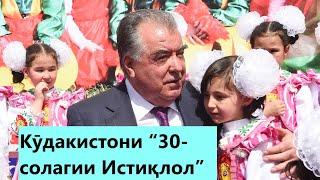 Кӯдакистони “30-солагии Истиқлол”